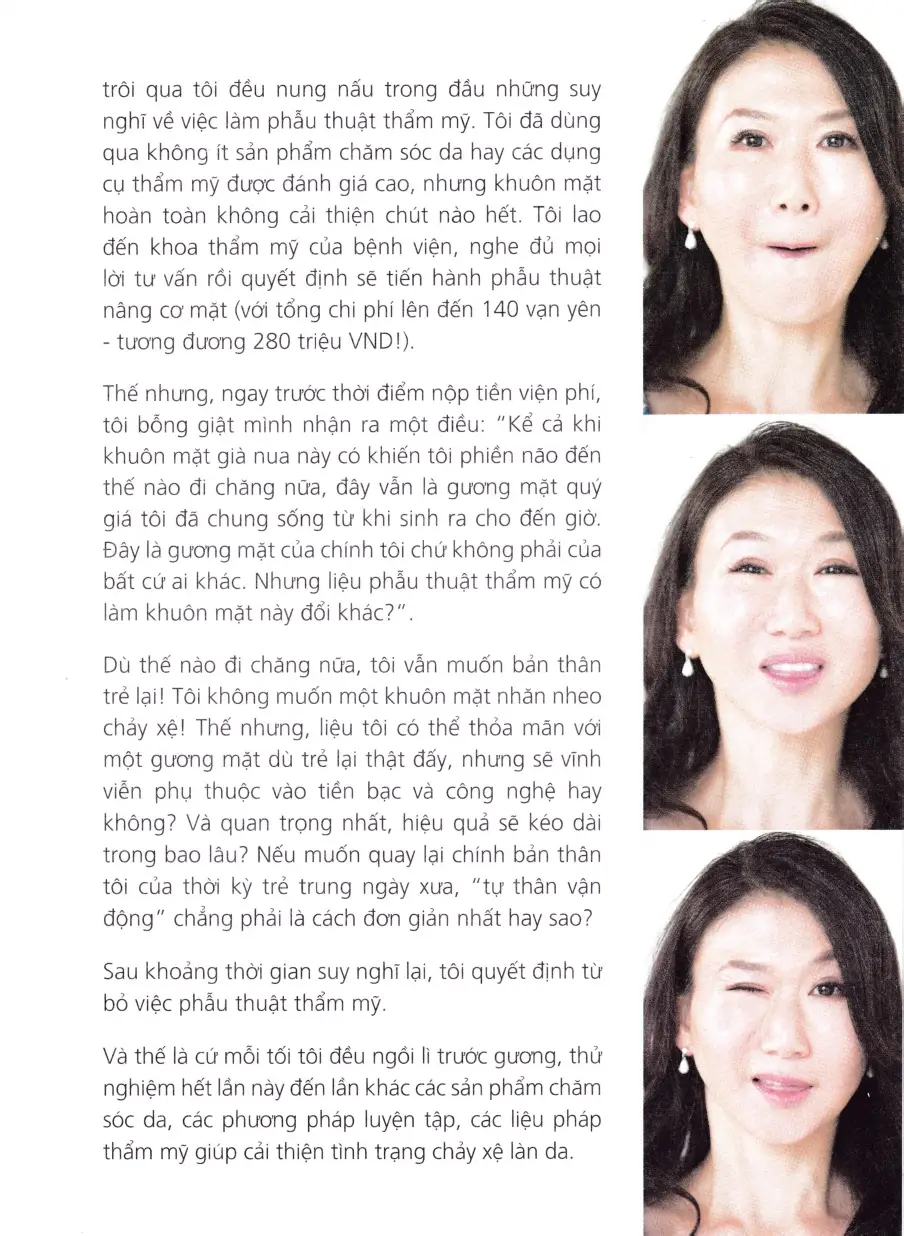 trôi qua tôi đều nung nấu trong đầu những suy nghĩ về việc làm phẫu thuật thẩm mỹ. Tôi đã dùng qua không ít sản phẩm chăm sóc da hay các dụng cụ thẩm mỹ được đánh giá cao, nhưng khuôn mặt hoàn toàn không cải thiện chút nào hết. Tôi lao đến khoa thẩm mỹ của bệnh viện, nghe đủ mọi lời tư vấn rồi quyết định sẽ tiến hành phẫu thuật nâng cơ mặt (với tổng chi phí lên đến 140 vạn yên - tương đương 280 triệu VND!).

Thế nhưng, ngay trước thời điểm nộp tiền viện phí, tôi bỗng giật mình nhận ra một điều: "Kể cả khi khuôn mặt già nua này có khiến tôi phiền não đến thế nào đi chăng nữa, đây vẫn là gương mặt quý giá tôi đã chung sống từ khi sinh ra cho đến giờ. Đây là gương mặt của chính tôi chứ không phải của bất cứ ai khác. Nhưng liệu phẫu thuật thẩm mỹ có làm khuôn mặt này đổi khác?".

Dù thế nào đi chăng nữa, tôi vẫn muốn bản thân trẻ lại! Tôi không muốn một khuôn mặt nhăn nheo chảy xệ! Thế nhưng, liệu tôi có thể thỏa mãn với một gương mặt dù trẻ lại thật đấy, nhưng sẽ vĩnh viễn phụ thuộc vào tiền bạc và công nghệ hay không? Và quan trọng nhất, hiệu quả sẽ kéo dài trong bao lâu? Nếu muốn quay lại chính bản thân tôi của thời kỳ trẻ trung ngày xưa, "tự thân vận động" chẳng phải là cách đơn giản nhất hay sao?

Sau khoảng thời gian suy nghĩ lại, tôi quyết định từ bỏ việc phẫu thuật thẩm mỹ.

Và thế là cứ mỗi tối tôi đều ngồi lì trước gương, thử nghiệm hết lần này đến lần khác các sản phẩm chăm sóc da, các phương pháp luyện tập, các liệu pháp thẩm mỹ giúp cải thiện tình trạng chảy xệ làn da.